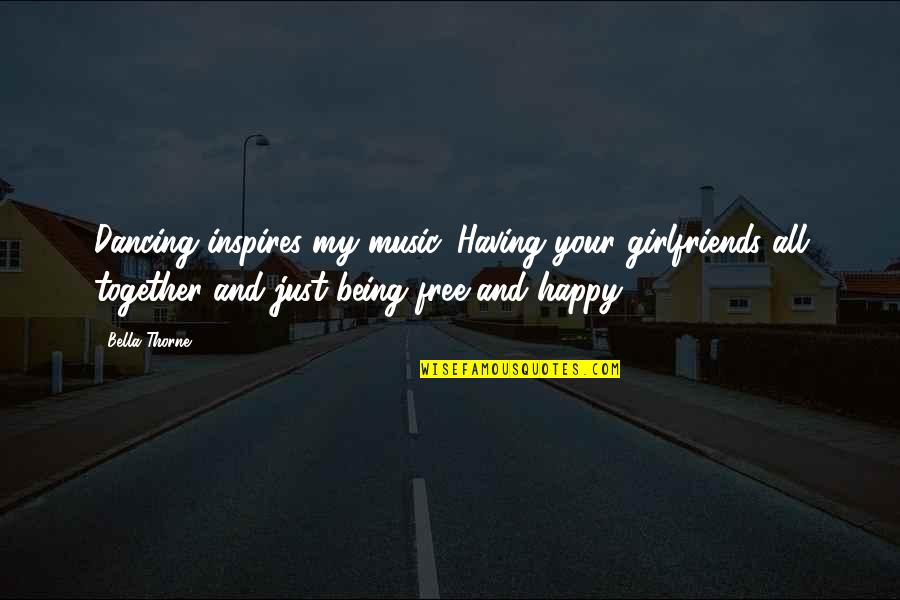 Dancing inspires my music. Having your girlfriends all together and just being free and happy.

Bella Thorne

WISEFAMOUSQUOTES.COM